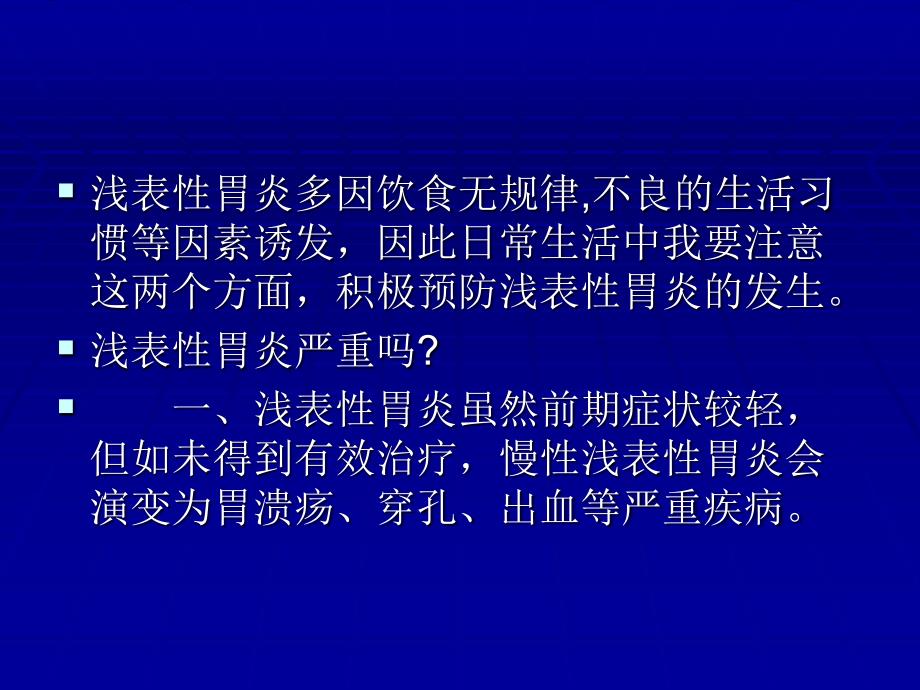 浅表性胃炎多因饮食无规律,不良的生活习惯等因素诱发，因此日常生活中我要注意这两个方面，积极预防浅表性胃炎的发生。

浅表性胃炎严重吗?

一、浅表性胃炎虽然前期症状较轻，但如未得到有效治疗，慢性浅表性胃炎会演变为胃溃疡、穿孔、出血等严重疾病。